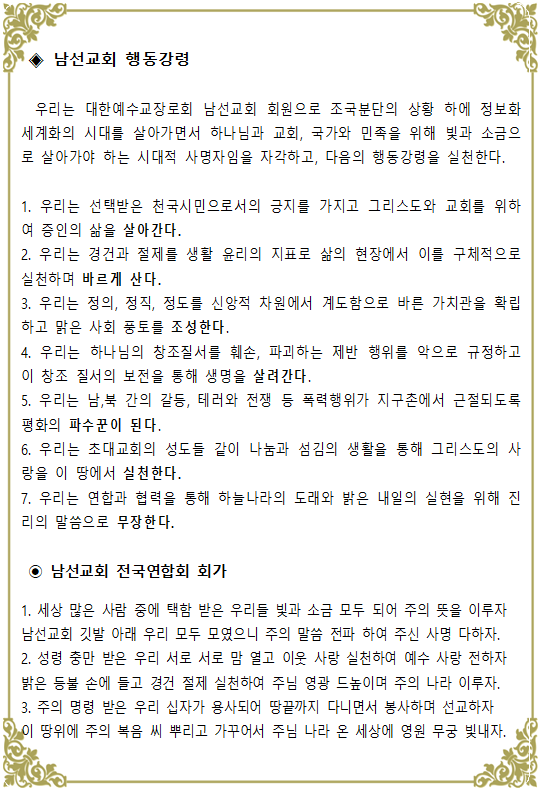 ◈ 남선교회 행동강령

우리는 대한예수교장로회 남선교회 회원으로 조국분단의 상황 하에 정보화 세계화의 시대를 살아가면서 하나님과 교회, 국가와 민족을 위해 빛과 소금으로 살아가야 하는 시대적 사명자임을 자각하고, 다음의 행동강령을 실천한다.

1. 우리는 선택받은 천국시민으로서의 긍지를 가지고 그리스도와 교회를 위하여 증인의 삶을 살아간다.
2. 우리는 경건과 절제를 생활 윤리의 지표로 삶의 현장에서 이를 구체적으로 실천하며 바르게 산다.
3. 우리는 정의, 정직, 정도를 신앙적 차원에서 계도함으로 바른 가치관을 확립하고 맑은 사회 풍토를 조성한다.
4. 우리는 하나님의 창조질서를 훼손, 파괴하는 제반 행위를 악으로 규정하고 이 창조 질서의 보전을 통해 생명을 살려간다.
5. 우리는 남,북 간의 갈등, 테러와 전쟁 등 폭력행위가 지구촌에서 근절되도록 평화의 파수꾼이 된다.
6. 우리는 초대교회의 성도들 같이 나눔과 섬김의 생활을 통해 그리스도의 사랑을 이 땅에서 실천한다.
7. 우리는 연합과 협력을 통해 하늘나라의 도래와 밝은 내일의 실현을 위해 진리의 말씀으로 무장한다.

◉ 남선교회 전국연합회 회가

1. 세상 많은 사람 중에 택함 받은 우리들 빛과 소금 모두 되어 주의 뜻을 이루자 남선교회 깃발 아래 우리 모두 모였으니 주의 말씀 전파 하여 주신 사명 다하자.
2. 성령 충만 받은 우리 서로 서로 맘 열고 이웃 사랑 실천하여 예수 사랑 전하자 밝은 등불 손에 들고 경건 절제 실천하여 주님 영광 드높이며 주의 나라 이루자.
3. 주의 명령 받은 우리 십자가 용사되어 땅끝까지 다니면서 봉사하며 선교하자 이 땅위에 주의 복음 씨 뿌리고 가꾸어서 주님 나라 온 세상에 영원 무궁 빛내자.